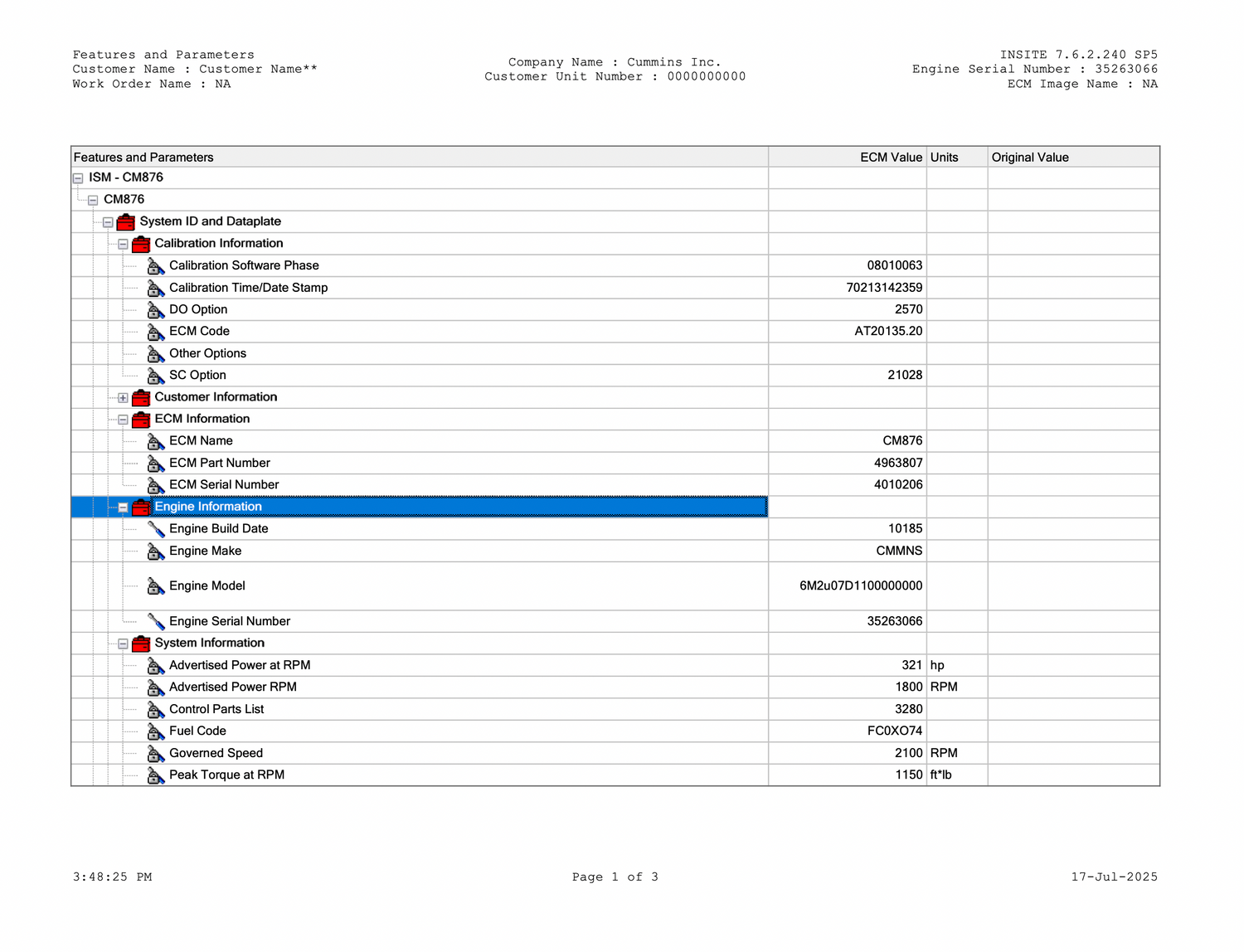 Features and Parameters
Customer Name : Customer Name**
Work Order Name : NA

Company Name : Cummins Inc.
Customer Unit Number : 0000000000

INSITE 7.6.2.240 SP5
Engine Serial Number : 35263066
ECM Image Name : NA

| Features and Parameters | ECM Value | Units | Original Value |
|---|---|---|---|
| ISM - CM876 | | | |
| CM876 | | | |
| System ID and Dataplate | | | |
| Calibration Information | | | |
| Calibration Software Phase | 08010063 | | |
| Calibration Time/Date Stamp | 70213142359 | | |
| DO Option | 2570 | | |
| ECM Code | AT20135.20 | | |
| Other Options | | | |
| SC Option | 21028 | | |
| Customer Information | | | |
| ECM Information | | | |
| ECM Name | CM876 | | |
| ECM Part Number | 4963807 | | |
| ECM Serial Number | 4010206 | | |
| Engine Information | | | |
| Engine Build Date | 10185 | | |
| Engine Make | CMMNS | | |
| Engine Model | 6M2u07D1100000000 | | |
| Engine Serial Number | 35263066 | | |
| System Information | | | |
| Advertised Power at RPM | 321 | hp | |
| Advertised Power RPM | 1800 | RPM | |
| Control Parts List | 3280 | | |
| Fuel Code | FC0XO74 | | |
| Governed Speed | 2100 | RPM | |
| Peak Torque at RPM | 1150 | ft*lb | |

3:48:25 PM
Page 1 of 3
17-Jul-2025